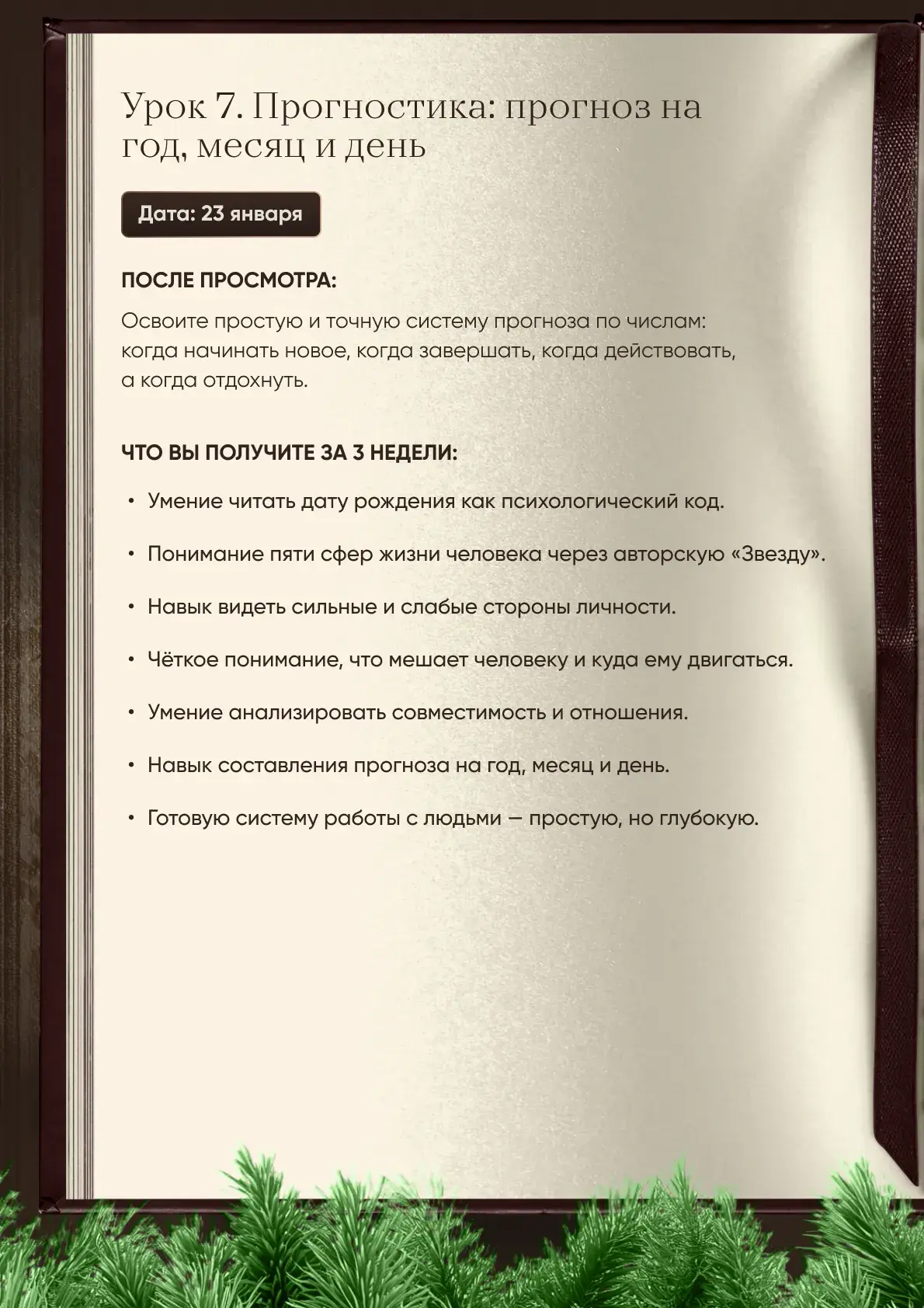 Урок 7. Прогностика: прогноз на год, месяц и день

Дата: 23 января

ПОСЛЕ ПРОСМОТРА:

Освоите простую и точную систему прогноза по числам: когда начинать новое, когда завершать, когда действовать, а когда отдохнуть.

ЧТО ВЫ ПОЛУЧИТЕ ЗА 3 НЕДЕЛИ:

• Умение читать дату рождения как психологический код.

• Понимание пяти сфер жизни человека через авторскую «Звезду».

• Навык видеть сильные и слабые стороны личности.

• Чёткое понимание, что мешает человеку и куда ему двигаться.

• Умение анализировать совместимость и отношения.

• Навык составления прогноза на год, месяц и день.

• Готовую систему работы с людьми — простую, но глубокую.